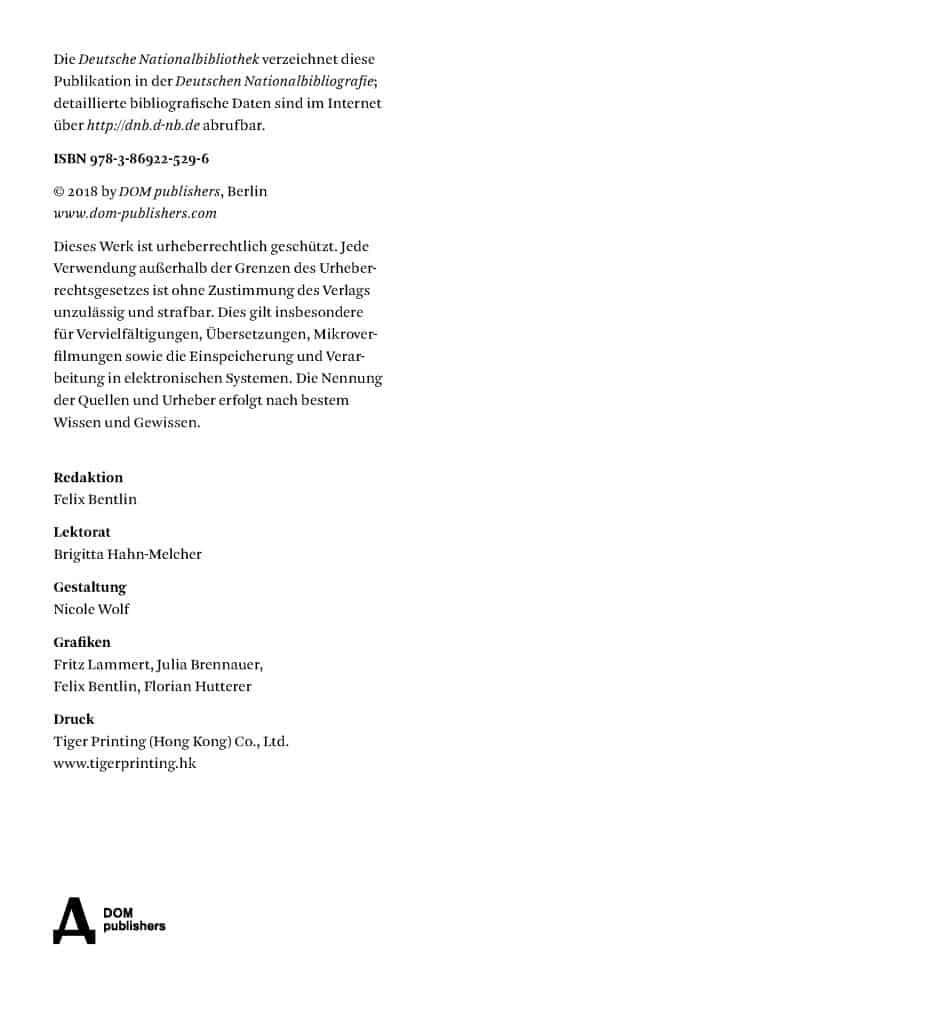 Die Deutsche Nationalbibliothek verzeichnet diese Publikation in der Deutschen Nationalbibliografie; detaillierte bibliografische Daten sind im Internet über http://dnb.d-nb.de abrufbar.

ISBN 978-3-86922-529-6

© 2018 by DOM publishers, Berlin
www.dom-publishers.com

Dieses Werk ist urheberrechtlich geschützt. Jede Verwendung außerhalb der Grenzen des Urheberrechtsgesetzes ist ohne Zustimmung des Verlags unzulässig und strafbar. Dies gilt insbesondere für Vervielfältigungen, Übersetzungen, Mikroverfilmungen sowie die Einspeicherung und Verarbeitung in elektronischen Systemen. Die Nennung der Quellen und Urheber erfolgt nach bestem Wissen und Gewissen.

Redaktion
Felix Bentlin

Lektorat
Brigitta Hahn-Melcher

Gestaltung
Nicole Wolf

Grafiken
Fritz Lammert, Julia Brennauer, Felix Bentlin, Florian Hutterer

Druck
Tiger Printing (Hong Kong) Co., Ltd.
www.tigerprinting.hk

DOM
publishers